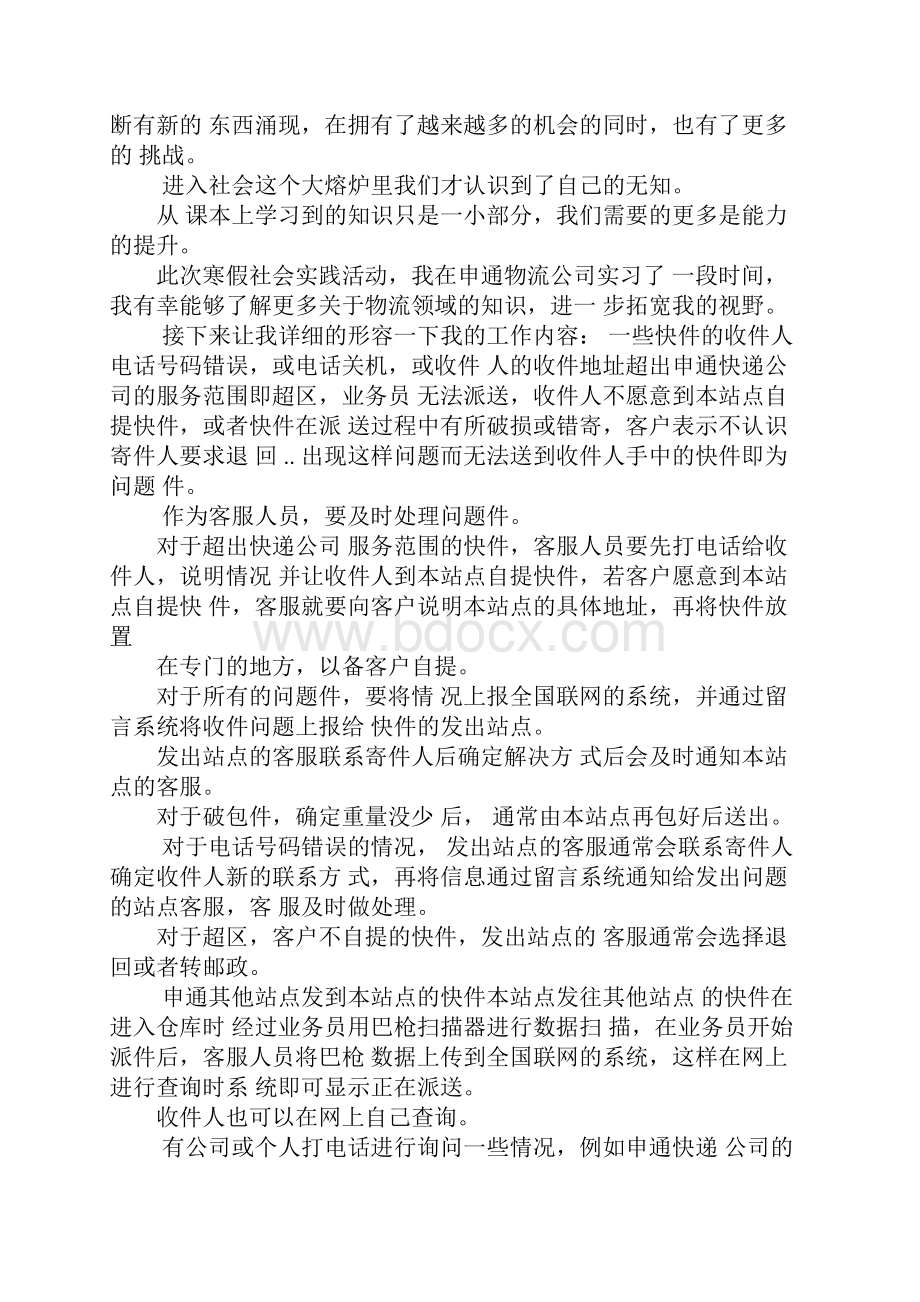 断有新的 东西涌现，在拥有了越来越多的机会的同时，也有了更多的 挑战。

进入社会这个大熔炉里我们才认识到了自己的无知。

从 课本上学习到的知识只是一小部分，我们需要的更多是能力的提升。

此次寒假社会实践活动，我在申通物流公司实习了 一段时间，我有幸能够了解更多关于物流领域的知识，进一 步拓宽我的视野。

接下来让我详细的形容一下我的工作内容： 一些快件的收件人电话号码错误，或电话关机，或收件 人的收件地址超出申通快递公司的服务范围即超区，业务员 无法派送，收件人不愿意到本站点自提快件，或者快件在派 送过程中有所破损或错寄，客户表示不认识寄件人要求退 回 .. 出现这样问题而无法送到收件人手中的快件即为问题 件。

作为客服人员，要及时处理问题件。

对于超出快递公司 服务范围的快件，客服人员要先打电话给收件人，说明情况 并让收件人到本站点自提快件，若客户愿意到本站点自提快 件，客服就要向客户说明本站点的具体地址，再将快件放置

www.bdocx.com

在专门的地方，以备客户自提。

对于所有的问题件，要将情 况上报全国联网的系统，并通过留言系统将收件问题上报给 快件的发出站点。

发出站点的客服联系寄件人后确定解决方 式后会及时通知本站点的客服。

对于破包件，确定重量没少 后， 通常由本站点再包好后送出。

对于电话号码错误的情况， 发出站点的客服通常会联系寄件人确定收件人新的联系方 式，再将信息通过留言系统通知给发出问题的站点客服，客 服及时做处理。

对于超区，客户不自提的快件，发出站点的 客服通常会选择退回或者转邮政。

申通其他站点发到本站点的快件本站点发往其他站点 的快件在进入仓库时 经过业务员用巴枪扫描器进行数据扫 描，在业务员开始派件后，客服人员将巴枪 数据上传到全国联网的系统，这样在网上进行查询时系 统即可显示正在派送。

收件人也可以在网上自己查询。

有公司或个人打电话进行询问一些情况，例如申通快递 公司的